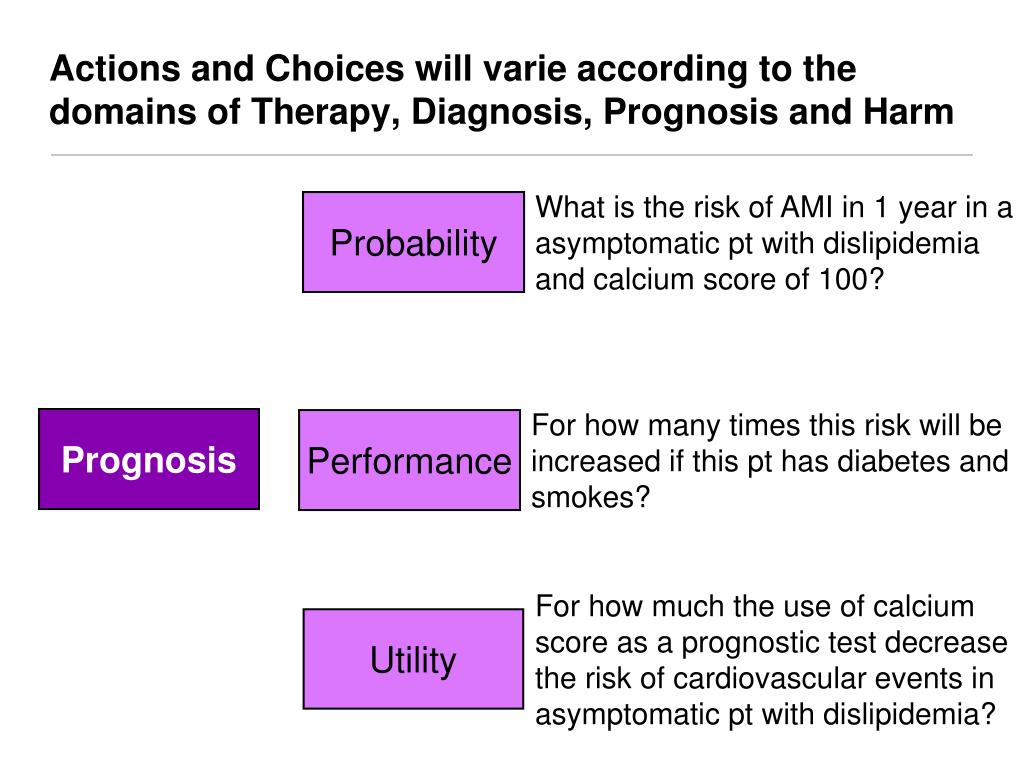 Actions and Choices will varie according to the domains of Therapy, Diagnosis, Prognosis and Harm

Probability

What is the risk of AMI in 1 year in a asymptomatic pt with dislipidemia and calcium score of 100?

Prognosis

Performance

For how many times this risk will be increased if this pt has diabetes and smokes?

Utility

For how much the use of calcium score as a prognostic test decrease the risk of cardiovascular events in asymptomatic pt with dislipidemia?